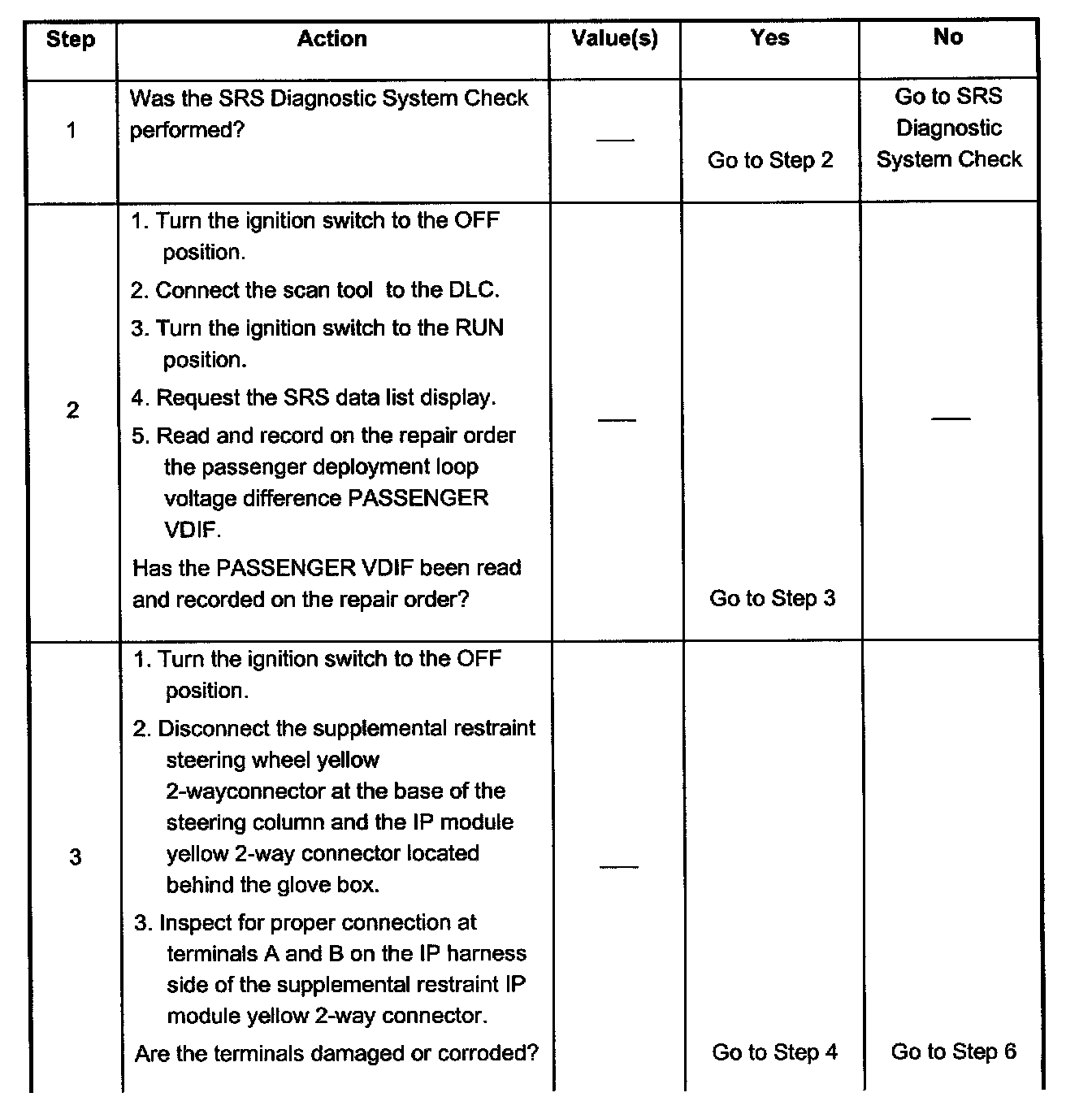 | Step | Action | Value(s) | Yes | No |
|---|---|---|---|---|
| 1 | Was the SRS Diagnostic System Check performed? | — | Go to Step 2 | Go to SRS Diagnostic System Check |
| 2 | 1. Turn the ignition switch to the OFF position. 2. Connect the scan tool to the DLC. 3. Turn the ignition switch to the RUN position. 4. Request the SRS data list display. 5. Read and record on the repair order the passenger deployment loop voltage difference PASSENGER VDIF. Has the PASSENGER VDIF been read and recorded on the repair order? | — | Go to Step 3 | — |
| 3 | 1. Turn the ignition switch to the OFF position. 2. Disconnect the supplemental restraint steering wheel yellow 2-wayconnector at the base of the steering column and the IP module yellow 2-way connector located behind the glove box. 3. Inspect for proper connection at terminals A and B on the IP harness side of the supplemental restraint IP module yellow 2-way connector. Are the terminals damaged or corroded? | — | Go to Step 4 | Go to Step 6 |